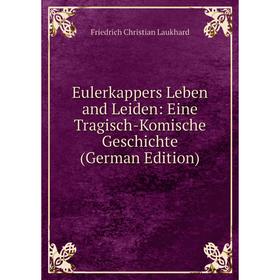 Friedrich Christian Laukhard

Eulerkappers Leben and Leiden: Eine Tragisch-Komische Geschichte (German Edition)